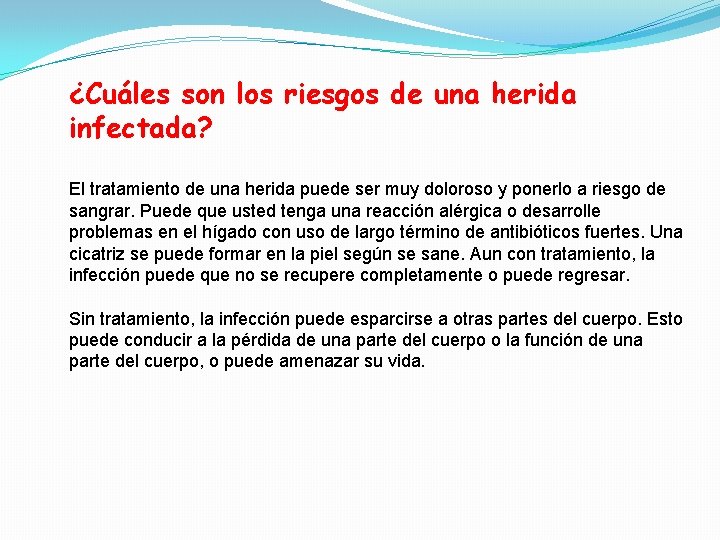 ¿Cuáles son los riesgos de una herida infectada?

El tratamiento de una herida puede ser muy doloroso y ponerlo a riesgo de sangrar. Puede que usted tenga una reacción alérgica o desarrolle problemas en el hígado con uso de largo término de antibióticos fuertes. Una cicatriz se puede formar en la piel según se sane. Aun con tratamiento, la infección puede que no se recupere completamente o puede regresar.

Sin tratamiento, la infección puede esparcirse a otras partes del cuerpo. Esto puede conducir a la pérdida de una parte del cuerpo o la función de una parte del cuerpo, o puede amenazar su vida.